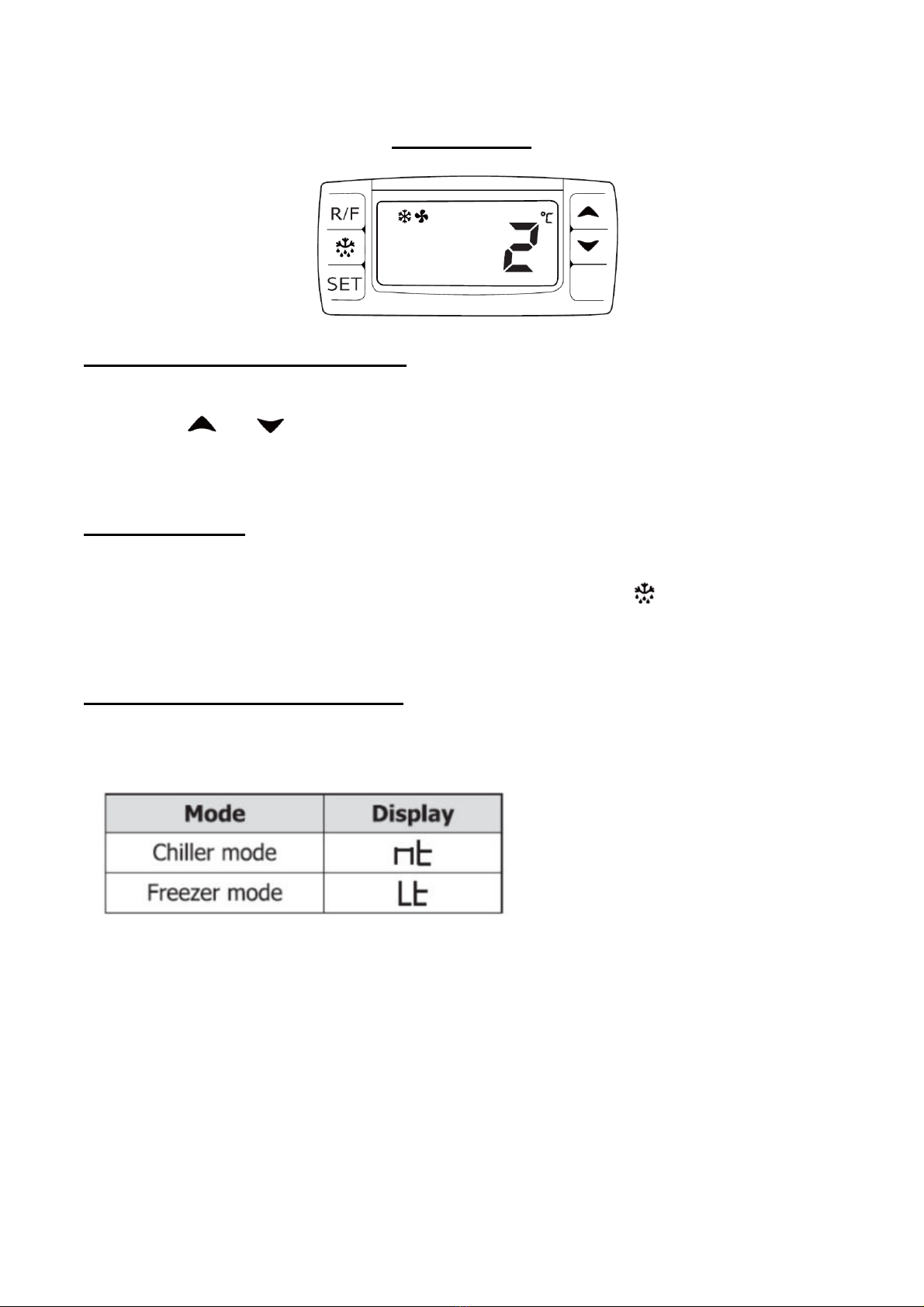 R/F

SET

°C

2

| Mode | Display |
|---|---|
| Chiller mode | nt |
| Freezer mode | Lt |